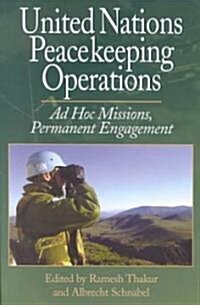 United Nations Peacekeeping Operations

Ad Hoc Missions, Permanent Engagement

Edited by Ramesh Thakur and Albrecht Schnabel